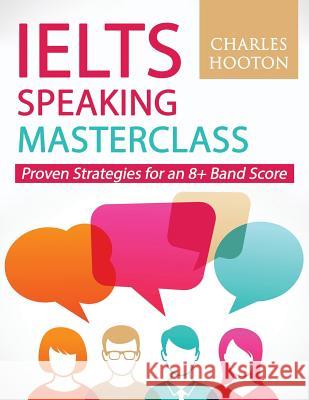 IELTS
SPEAKING
MASTERCLASS

CHARLES
HOOTON

Proven Strategies for an 8+ Band Score

Kraina Książek